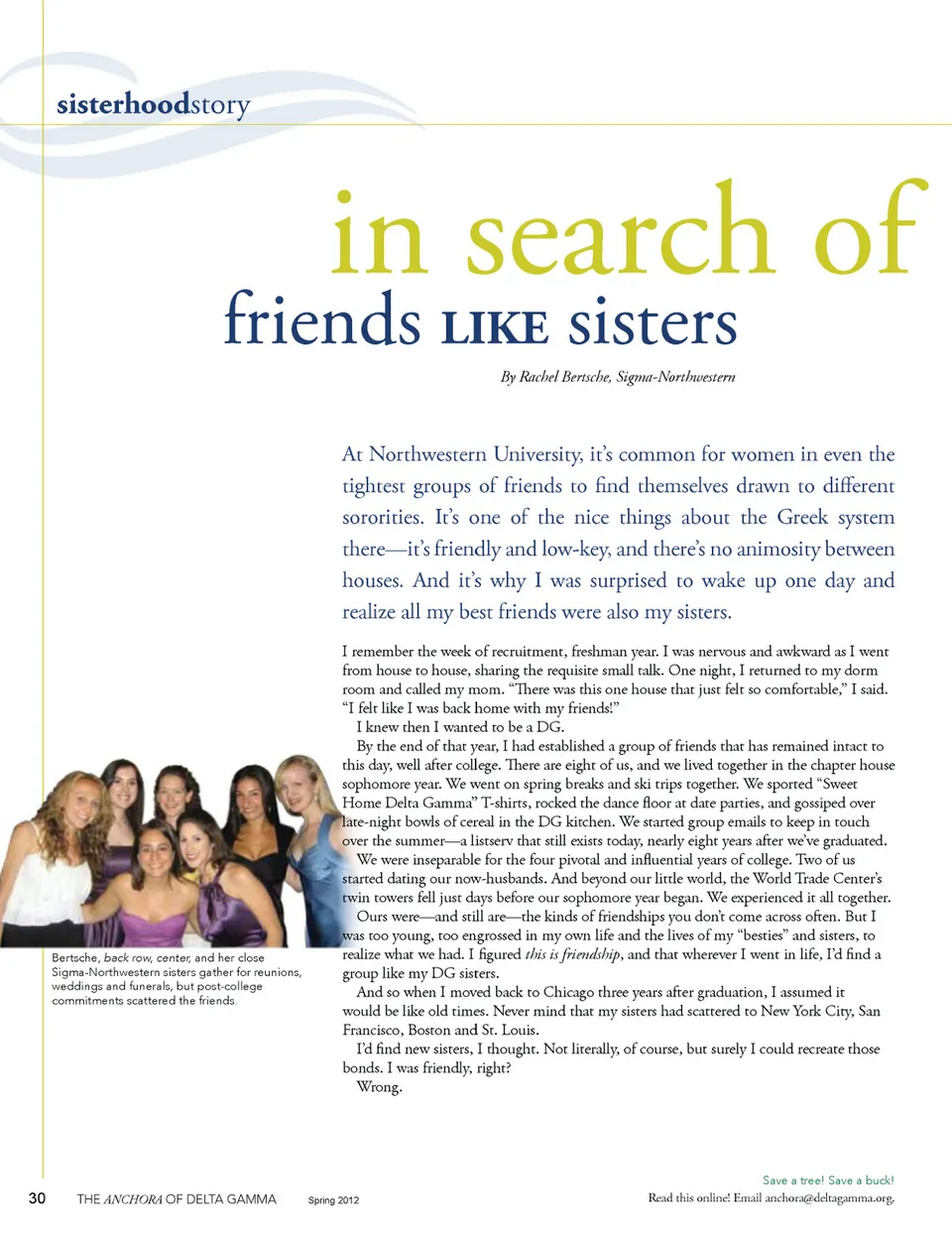 sisterhoodstory

in search of
friends LIKE sisters

By Rachel Bertsche, Sigma-Northwestern

At Northwestern University, it's common for women in even the tightest groups of friends to find themselves drawn to different sororities. It's one of the nice things about the Greek system there—it's friendly and low-key, and there's no animosity between houses. And it's why I was surprised to wake up one day and realize all my best friends were also my sisters.

I remember the week of recruitment, freshman year. I was nervous and awkward as I went from house to house, sharing the requisite small talk. One night, I returned to my dorm room and called my mom. "There was this one house that just felt so comfortable," I said. "I felt like I was back home with my friends!"

I knew then I wanted to be a DG.

By the end of that year, I had established a group of friends that has remained intact to this day, well after college. There are eight of us, and we lived together in the chapter house sophomore year. We went on spring breaks and ski trips together. We sported "Sweet Home Delta Gamma" T-shirts, rocked the dance floor at date parties, and gossiped over late-night bowls of cereal in the DG kitchen. We started group emails to keep in touch over the summer—a listserv that still exists today, nearly eight years after we've graduated.

We were inseparable for the four pivotal and influential years of college. Two of us started dating our now-husbands. And beyond our little world, the World Trade Center's twin towers fell just days before our sophomore year began. We experienced it all together.

Ours were—and still are—the kinds of friendships you don't come across often. But I was too young, too engrossed in my own life and the lives of my "besties" and sisters, to realize what we had. I figured this is friendship, and that wherever I went in life, I'd find a group like my DG sisters.

And so when I moved back to Chicago three years after graduation, I assumed it would be like old times. Never mind that my sisters had scattered to New York City, San Francisco, Boston and St. Louis.

I'd find new sisters, I thought. Not literally, of course, but surely I could recreate those bonds. I was friendly, right?

Wrong.

Bertsche, back row, center, and her close Sigma-Northwestern sisters gather for reunions, weddings and funerals, but post-college commitments scattered the friends.

30 THE ANCHORA OF DELTA GAMMA Spring 2012

Save a tree! Save a buck!
Read this online! Email anchora@deltagamma.org.